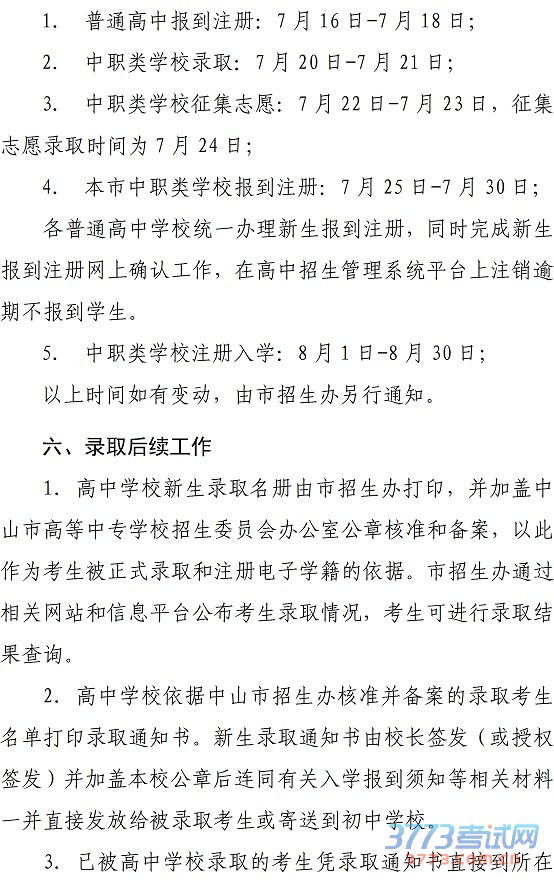 1. 普通高中报到注册：7月16日-7月18日；

2. 中职类学校录取：7月20日-7月21日；

3. 中职类学校征集志愿：7月22日-7月23日，征集志愿录取时间为7月24日；

4. 本市中职类学校报到注册：7月25日-7月30日；

各普通高中学校统一办理新生报到注册，同时完成新生报到注册网上确认工作，在高中招生管理系统平台上注销逾期不报到学生。

5. 中职类学校注册入学：8月1日-8月30日；

以上时间如有变动，由市招生办另行通知。

六、录取后续工作

1. 高中学校新生录取名册由市招生办打印，并加盖中山市高等中专学校招生委员会办公室公章核准和备案，以此作为考生被正式录取和注册电子学籍的依据。市招生办通过相关网站和信息平台公布考生录取情况，考生可进行录取结果查询。

2. 高中学校依据中山市招生办核准并备案的录取考生名单打印录取通知书。新生录取通知书由校长签发（或授权签发）并加盖本校公章后连同有关入学报到须知等相关材料一并直接发放给被录取考生或寄送到初中学校。

3. 已被高中学校录取的考生凭录取通知书直接到所在

3773考试网